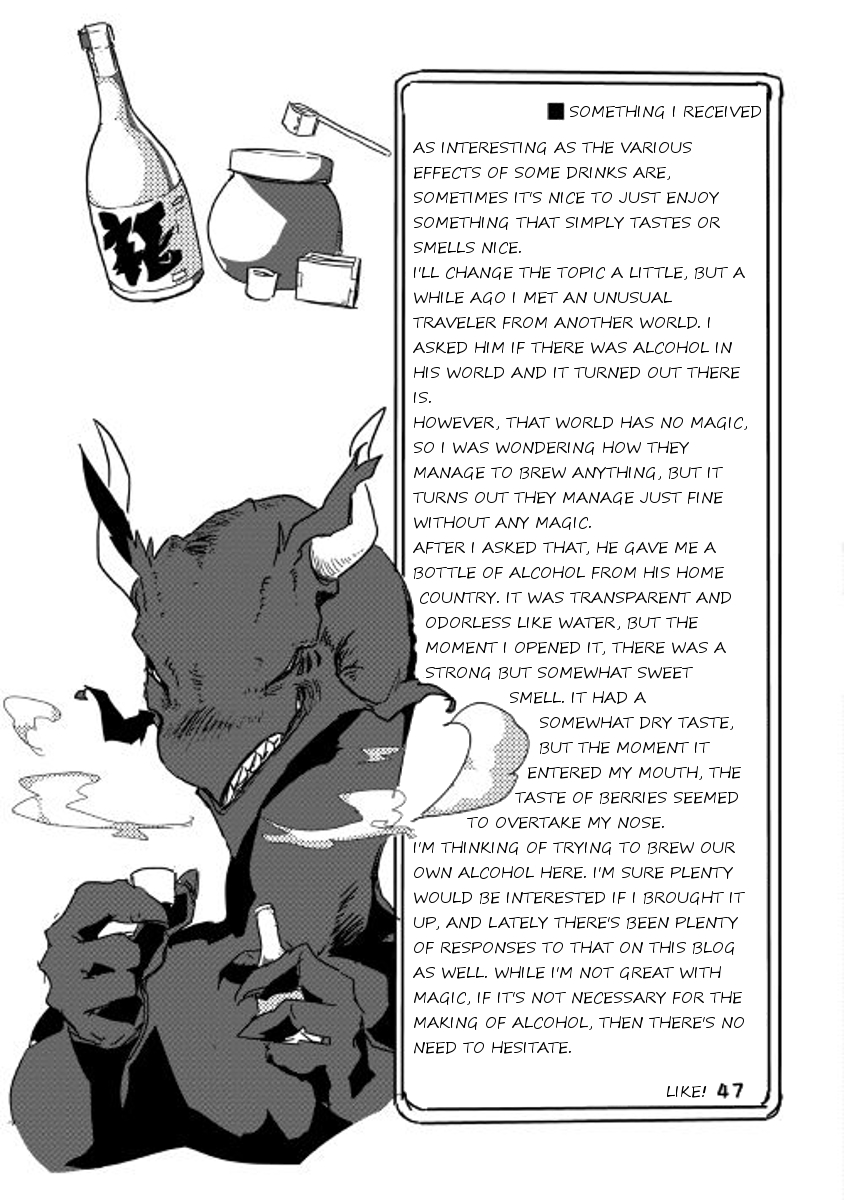 ■ SOMETHING I RECEIVED

AS INTERESTING AS THE VARIOUS EFFECTS OF SOME DRINKS ARE, SOMETIMES IT'S NICE TO JUST ENJOY SOMETHING THAT SIMPLY TASTES OR SMELLS NICE.
I'LL CHANGE THE TOPIC A LITTLE, BUT A WHILE AGO I MET AN UNUSUAL TRAVELER FROM ANOTHER WORLD. I ASKED HIM IF THERE WAS ALCOHOL IN HIS WORLD AND IT TURNED OUT THERE IS.
HOWEVER, THAT WORLD HAS NO MAGIC, SO I WAS WONDERING HOW THEY MANAGE TO BREW ANYTHING, BUT IT TURNS OUT THEY MANAGE JUST FINE WITHOUT ANY MAGIC.
AFTER I ASKED THAT, HE GAVE ME A BOTTLE OF ALCOHOL FROM HIS HOME COUNTRY. IT WAS TRANSPARENT AND ODORLESS LIKE WATER, BUT THE MOMENT I OPENED IT, THERE WAS A STRONG BUT SOMEWHAT SWEET SMELL. IT HAD A SOMEWHAT DRY TASTE, BUT THE MOMENT IT ENTERED MY MOUTH, THE TASTE OF BERRIES SEEMED TO OVERTAKE MY NOSE.
I'M THINKING OF TRYING TO BREW OUR OWN ALCOHOL HERE. I'M SURE PLENTY WOULD BE INTERESTED IF I BROUGHT IT UP, AND LATELY THERE'S BEEN PLENTY OF RESPONSES TO THAT ON THIS BLOG AS WELL. WHILE I'M NOT GREAT WITH MAGIC, IF IT'S NOT NECESSARY FOR THE MAKING OF ALCOHOL, THEN THERE'S NO NEED TO HESITATE.

LIKE! 47